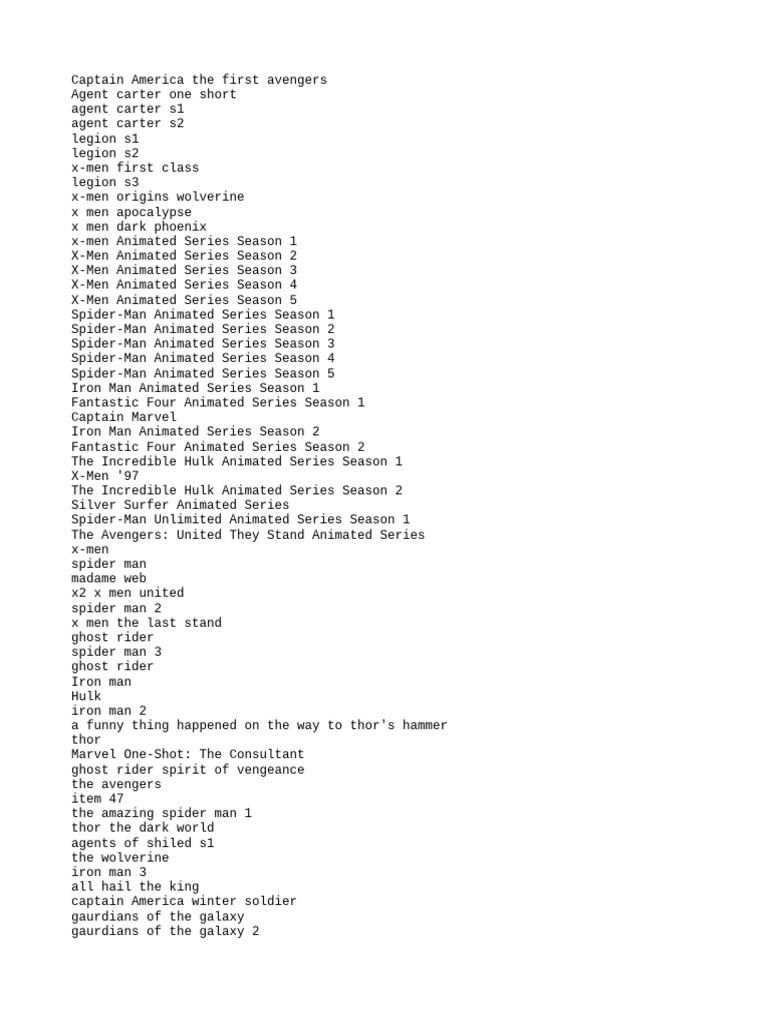 Captain America the first avengers
Agent carter one short
agent carter s1
agent carter s2
legion s1
legion s2
x-men first class
legion s3
x-men origins wolverine
x men apocalypse
x men dark phoenix
x-men Animated Series Season 1
X-Men Animated Series Season 2
X-Men Animated Series Season 3
X-Men Animated Series Season 4
X-Men Animated Series Season 5
Spider-Man Animated Series Season 1
Spider-Man Animated Series Season 2
Spider-Man Animated Series Season 3
Spider-Man Animated Series Season 4
Spider-Man Animated Series Season 5
Iron Man Animated Series Season 1
Fantastic Four Animated Series Season 1
Captain Marvel
Iron Man Animated Series Season 2
Fantastic Four Animated Series Season 2
The Incredible Hulk Animated Series Season 1
X-Men '97
The Incredible Hulk Animated Series Season 2
Silver Surfer Animated Series
Spider-Man Unlimited Animated Series Season 1
The Avengers: United They Stand Animated Series
x-men
spider man
madame web
x2 x men united
spider man 2
x men the last stand
ghost rider
spider man 3
ghost rider
Iron man
Hulk
iron man 2
a funny thing happened on the way to thor's hammer
thor
Marvel One-Shot: The Consultant
ghost rider spirit of vengeance
the avengers
item 47
the amazing spider man 1
thor the dark world
agents of shiled s1
the wolverine
iron man 3
all hail the king
captain America winter soldier
gaurdians of the galaxy
gaurdians of the galaxy 2